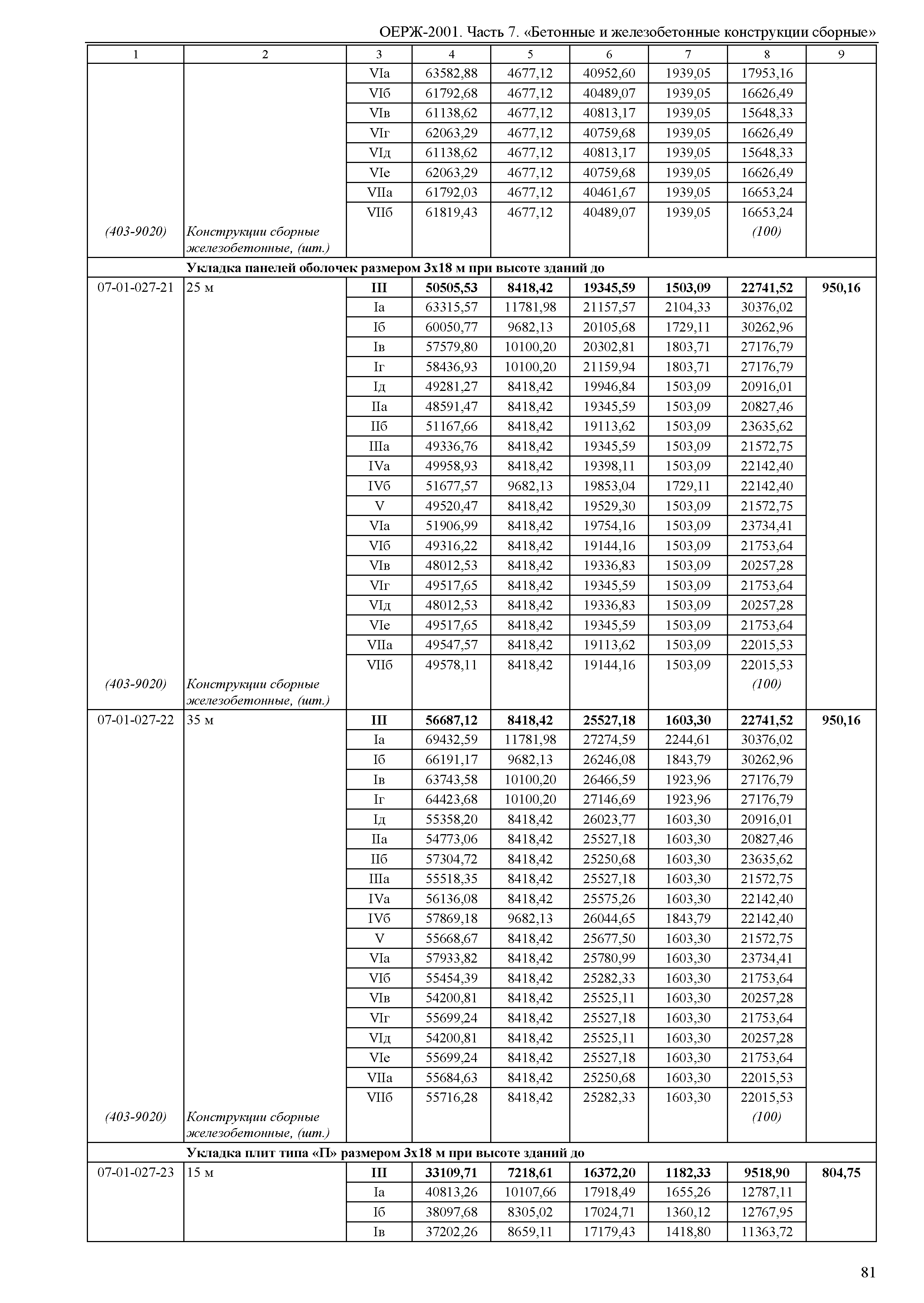 ОЕРЖ-2001. Часть 7. «Бетонные и железобетонные конструкции сборные»

| 1 | 2 | 3 | 4 | 5 | 6 | 7 | 8 | 9 |
|---|---|---|---|---|---|---|---|---|
| | | VIа | 63582,88 | 4677,12 | 40952,60 | 1939,05 | 17953,16 | |
| | | VIб | 61792,68 | 4677,12 | 40489,07 | 1939,05 | 16626,49 | |
| | | VIв | 61138,62 | 4677,12 | 40813,17 | 1939,05 | 15648,33 | |
| | | VIг | 62063,29 | 4677,12 | 40759,68 | 1939,05 | 16626,49 | |
| | | VIд | 61138,62 | 4677,12 | 40813,17 | 1939,05 | 15648,33 | |
| | | VIе | 62063,29 | 4677,12 | 40759,68 | 1939,05 | 16626,49 | |
| | | VIIа | 61792,03 | 4677,12 | 40461,67 | 1939,05 | 16653,24 | |
| | | VIIб | 61819,43 | 4677,12 | 40489,07 | 1939,05 | 16653,24 | |
| (403-9020) | Конструкции сборные железобетонные, (шт.) | | | | | | (100) | |
| | Укладка панелей оболочек размером 3х18 м при высоте зданий до | | | | | | | |
| 07-01-027-21 | 25 м | III | 50505,53 | 8418,42 | 19345,59 | 1503,09 | 22741,52 | 950,16 |
| | | Iа | 63315,57 | 11781,98 | 21157,57 | 2104,33 | 30376,02 | |
| | | Iб | 60050,77 | 9682,13 | 20105,68 | 1729,11 | 30262,96 | |
| | | Iв | 57579,80 | 10100,20 | 20302,81 | 1803,71 | 27176,79 | |
| | | Iг | 58436,93 | 10100,20 | 21159,94 | 1803,71 | 27176,79 | |
| | | Iд | 49281,27 | 8418,42 | 19946,84 | 1503,09 | 20916,01 | |
| | | IIа | 48591,47 | 8418,42 | 19345,59 | 1503,09 | 20827,46 | |
| | | IIб | 51167,66 | 8418,42 | 19113,62 | 1503,09 | 23635,62 | |
| | | IIIа | 49336,76 | 8418,42 | 19345,59 | 1503,09 | 21572,75 | |
| | | IVа | 49958,93 | 8418,42 | 19398,11 | 1503,09 | 22142,40 | |
| | | IVб | 51677,57 | 9682,13 | 19853,04 | 1729,11 | 22142,40 | |
| | | V | 49520,47 | 8418,42 | 19529,30 | 1503,09 | 21572,75 | |
| | | VIа | 51906,99 | 8418,42 | 19754,16 | 1503,09 | 23734,41 | |
| | | VIб | 49316,22 | 8418,42 | 19144,16 | 1503,09 | 21753,64 | |
| | | VIв | 48012,53 | 8418,42 | 19336,83 | 1503,09 | 20257,28 | |
| | | VIг | 49517,65 | 8418,42 | 19345,59 | 1503,09 | 21753,64 | |
| | | VIд | 48012,53 | 8418,42 | 19336,83 | 1503,09 | 20257,28 | |
| | | VIе | 49517,65 | 8418,42 | 19345,59 | 1503,09 | 21753,64 | |
| | | VIIа | 49547,57 | 8418,42 | 19113,62 | 1503,09 | 22015,53 | |
| | | VIIб | 49578,11 | 8418,42 | 19144,16 | 1503,09 | 22015,53 | |
| (403-9020) | Конструкции сборные железобетонные, (шт.) | | | | | | (100) | |
| 07-01-027-22 | 35 м | III | 56687,12 | 8418,42 | 25527,18 | 1603,30 | 22741,52 | 950,16 |
| | | Iа | 69432,59 | 11781,98 | 27274,59 | 2244,61 | 30376,02 | |
| | | Iб | 66191,17 | 9682,13 | 26246,08 | 1843,79 | 30262,96 | |
| | | Iв | 63743,58 | 10100,20 | 26466,59 | 1923,96 | 27176,79 | |
| | | Iг | 64423,68 | 10100,20 | 27146,69 | 1923,96 | 27176,79 | |
| | | Iд | 55358,20 | 8418,42 | 26023,77 | 1603,30 | 20916,01 | |
| | | IIа | 54773,06 | 8418,42 | 25527,18 | 1603,30 | 20827,46 | |
| | | IIб | 57304,72 | 8418,42 | 25250,68 | 1603,30 | 23635,62 | |
| | | IIIа | 55518,35 | 8418,42 | 25527,18 | 1603,30 | 21572,75 | |
| | | IVа | 56136,08 | 8418,42 | 25575,26 | 1603,30 | 22142,40 | |
| | | IVб | 57869,18 | 9682,13 | 26044,65 | 1843,79 | 22142,40 | |
| | | V | 55668,67 | 8418,42 | 25677,50 | 1603,30 | 21572,75 | |
| | | VIа | 57933,82 | 8418,42 | 25780,99 | 1603,30 | 23734,41 | |
| | | VIб | 55454,39 | 8418,42 | 25282,33 | 1603,30 | 21753,64 | |
| | | VIв | 54200,81 | 8418,42 | 25525,11 | 1603,30 | 20257,28 | |
| | | VIг | 55699,24 | 8418,42 | 25527,18 | 1603,30 | 21753,64 | |
| | | VIд | 54200,81 | 8418,42 | 25525,11 | 1603,30 | 20257,28 | |
| | | VIе | 55699,24 | 8418,42 | 25527,18 | 1603,30 | 21753,64 | |
| | | VIIа | 55684,63 | 8418,42 | 25250,68 | 1603,30 | 22015,53 | |
| | | VIIб | 55716,28 | 8418,42 | 25282,33 | 1603,30 | 22015,53 | |
| (403-9020) | Конструкции сборные железобетонные, (шт.) | | | | | | (100) | |
| | Укладка плит типа «П» размером 3х18 м при высоте зданий до | | | | | | | |
| 07-01-027-23 | 15 м | III | 33109,71 | 7218,61 | 16372,20 | 1182,33 | 9518,90 | 804,75 |
| | | Iа | 40813,26 | 10107,66 | 17918,49 | 1655,26 | 12787,11 | |
| | | Iб | 38097,68 | 8305,02 | 17024,71 | 1360,12 | 12767,95 | |
| | | Iв | 37202,26 | 8659,11 | 17179,43 | 1418,80 | 11363,72 | |

81